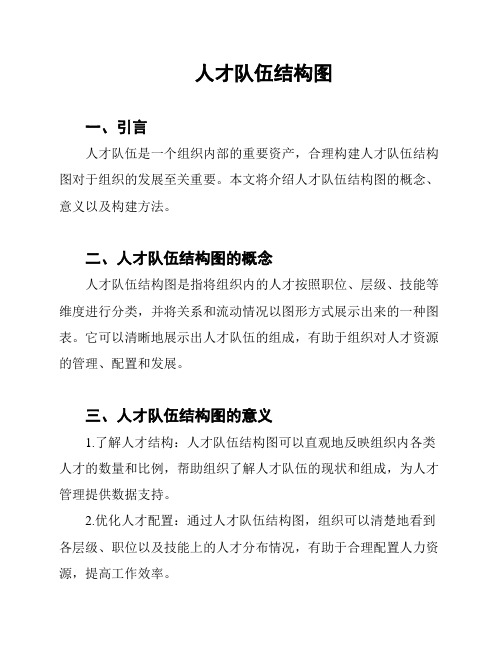 人才队伍结构图

一、引言

人才队伍是一个组织内部的重要资产，合理构建人才队伍结构图对于组织的发展至关重要。本文将介绍人才队伍结构图的概念、意义以及构建方法。

二、人才队伍结构图的概念

人才队伍结构图是指将组织内的人才按照职位、层级、技能等维度进行分类，并将关系和流动情况以图形方式展示出来的一种图表。它可以清晰地展示出人才队伍的组成，有助于组织对人才资源的管理、配置和发展。

三、人才队伍结构图的意义

1.了解人才结构：人才队伍结构图可以直观地反映组织内各类人才的数量和比例，帮助组织了解人才队伍的现状和组成，为人才管理提供数据支持。

2.优化人才配置：通过人才队伍结构图，组织可以清楚地看到各层级、职位以及技能上的人才分布情况，有助于合理配置人力资源，提高工作效率。